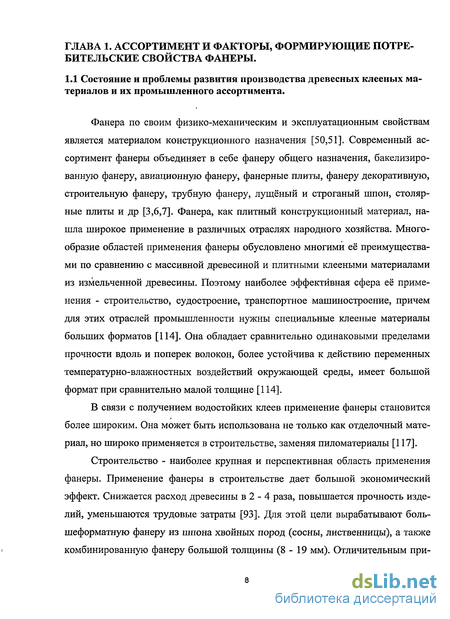 ГЛАВА 1. АССОРТИМЕНТ И ФАКТОРЫ, ФОРМИРУЮЩИЕ ПОТРЕБИТЕЛЬСКИЕ СВОЙСТВА ФАНЕРЫ.

1.1 Состояние и проблемы развития производства древесных клееных материалов и их промышленного ассортимента.

Фанера по своим физико-механическим и эксплуатационным свойствам является материалом конструкционного назначения [50,51]. Современный ассортимент фанеры объединяет в себе фанеру общего назначения, бакелизированную фанеру, авиационную фанеру, фанерные плиты, фанеру декоративную, строительную фанеру, трубную фанеру, лущёный и строганый шпон, столярные плиты и др [3,6,7]. Фанера, как плитный конструкционный материал, нашла широкое применение в различных отраслях народного хозяйства. Многообразие областей применения фанеры обусловлено многими её преимуществами по сравнению с массивной древесиной и плитными клееными материалами из измельченной древесины. Поэтому наиболее эффективная сфера её применения - строительство, судостроение, транспортное машиностроение, причем для этих отраслей промышленности нужны специальные клееные материалы больших форматов [114]. Она обладает сравнительно одинаковыми пределами прочности вдоль и поперек волокон, более устойчива к действию переменных температурно-влажностных воздействий окружающей среды, имеет большой формат при сравнительно малой толщине [114].

В связи с получением водостойких клеев применение фанеры становится более широким. Она может быть использована не только как отделочный материал, но широко применяется в строительстве, заменяя пиломатериалы [117].

Строительство - наиболее крупная и перспективная область применения фанеры. Применение фанеры в строительстве дает большой экономический эффект. Снижается расход древесины в 2 - 4 раза, повышается прочность изделий, уменьшаются трудовые затраты [93]. Для этой цели вырабатывают большеформатную фанеру из шпона хвойных пород (сосны, лиственницы), а также комбинированную фанеру большой толщины (8 - 19 мм). Отличительным при-

8

dsLib.net
библиотека диссертаций